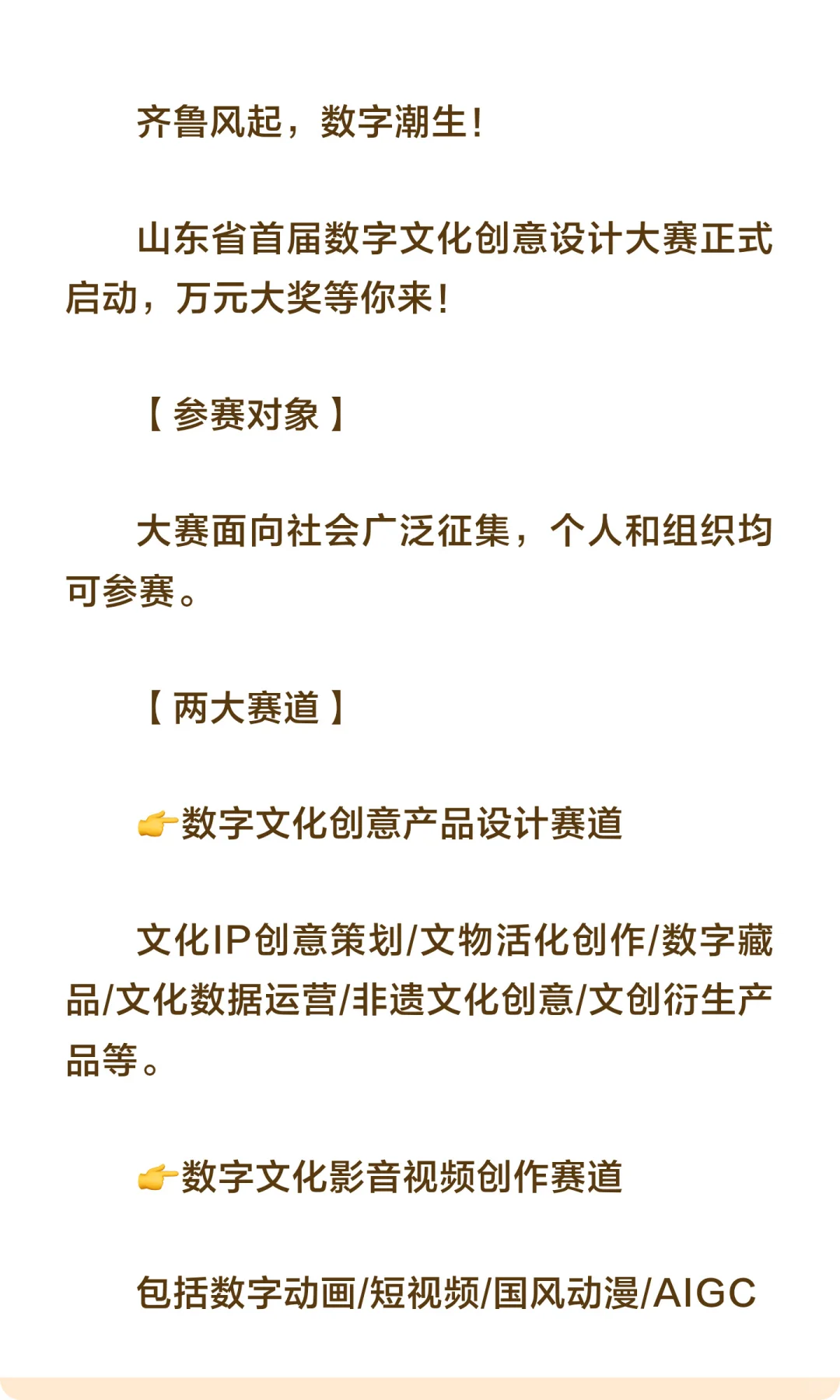 齐鲁风起，数字潮生！

山东省首届数字文化创意设计大赛正式启动，万元大奖等你来！

【参赛对象】

大赛面向社会广泛征集，个人和组织均可参赛。

【两大赛道】

👉数字文化创意产品设计赛道

文化IP创意策划/文物活化创作/数字藏品/文化数据运营/非遗文化创意/文创衍生产品等。

👉数字文化影音视频创作赛道

包括数字动画/短视频/国风动漫/AIGC